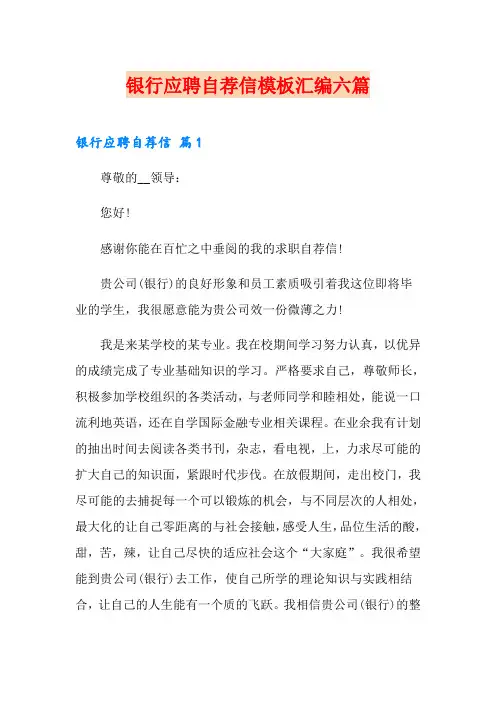 银行应聘自荐信模板汇编六篇

银行应聘自荐信 篇1

尊敬的__领导：

您好！

感谢你能在百忙之中垂阅的我的求职自荐信！

贵公司(银行)的良好形象和员工素质吸引着我这位即将毕业的学生，我很愿意能为贵公司效一份微薄之力！

我是来某学校的某专业。我在校期间学习努力认真，以优异的成绩完成了专业基础知识的学习。严格要求自己，尊敬师长，积极参加学校组织的各类活动，与老师同学和睦相处，能说一口流利地英语，还在自学国际金融专业相关课程。在业余我有计划的抽出时间去阅读各类书刊，杂志，看电视，上，力求尽可能的扩大自己的知识面，紧跟时代步伐。在放假期间，走出校门，我尽可能的去捕捉每一个可以锻炼的机会，与不同层次的人相处，最大化的让自己零距离的与社会接触，感受人生，品位生活的酸，甜，苦，辣，让自己尽快的适应社会这个“大家庭”。我很希望能到贵公司(银行)去工作，使自己所学的理论知识与实践相结合，让自己的人生能有一个质的飞跃。我相信贵公司(银行)的整